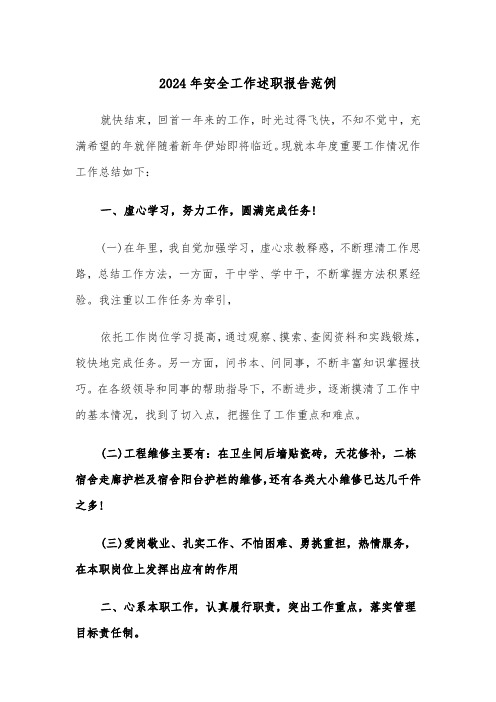 2024年安全工作述职报告范例

就快结束，回首一年来的工作，时光过得飞快，不知不觉中，充满希望的年就伴随着新年伊始即将临近。现就本年度重要工作情况作工作总结如下：

一、虚心学习，努力工作，圆满完成任务！

(一)在年里，我自觉加强学习，虚心求教释惑，不断理清工作思路，总结工作方法，一方面，干中学、学中干，不断掌握方法积累经验。我注重以工作任务为牵引，

依托工作岗位学习提高，通过观察、摸索、查阅资料和实践锻炼，较快地完成任务。另一方面，问书本、问同事，不断丰富知识掌握技巧。在各级领导和同事的帮助指导下，不断进步，逐渐摸清了工作中的基本情况，找到了切入点，把握住了工作重点和难点。

(二)工程维修主要有：在卫生间后墙贴瓷砖，天花修补，二栋宿舍走廊护栏及宿舍阳台护栏的维修，还有各类大小维修已达几千件之多！

(三)爱岗敬业、扎实工作、不怕困难、勇挑重担，热情服务，在本职岗位上发挥出应有的作用

二、心系本职工作，认真履行职责，突出工作重点，落实管理目标责任制。